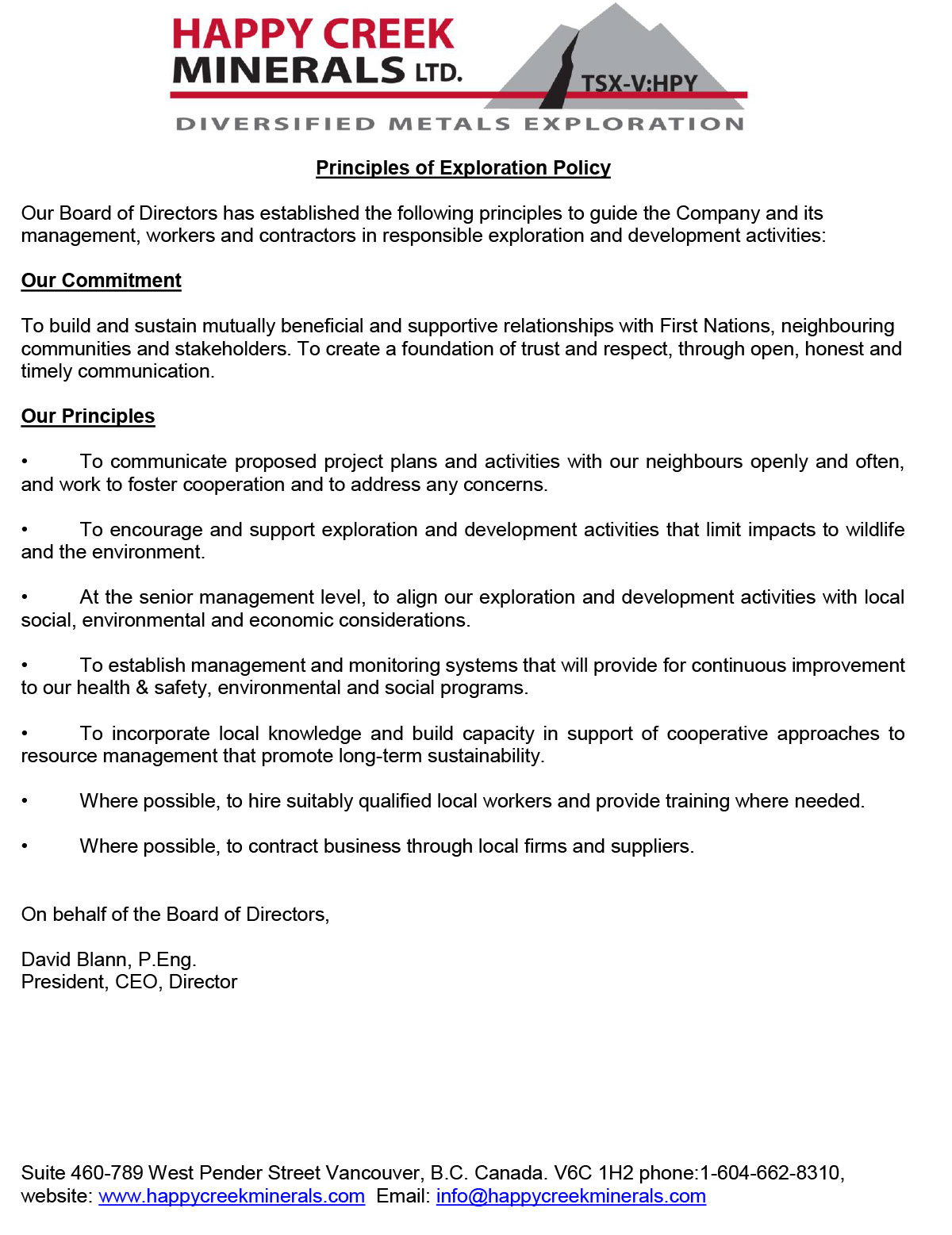 HAPPY CREEK
MINERALS LTD.
TSX-V:HPY
DIVERSIFIED METALS EXPLORATION

Principles of Exploration Policy

Our Board of Directors has established the following principles to guide the Company and its management, workers and contractors in responsible exploration and development activities:

Our Commitment

To build and sustain mutually beneficial and supportive relationships with First Nations, neighbouring communities and stakeholders. To create a foundation of trust and respect, through open, honest and timely communication.

Our Principles

• To communicate proposed project plans and activities with our neighbours openly and often, and work to foster cooperation and to address any concerns.

• To encourage and support exploration and development activities that limit impacts to wildlife and the environment.

• At the senior management level, to align our exploration and development activities with local social, environmental and economic considerations.

• To establish management and monitoring systems that will provide for continuous improvement to our health & safety, environmental and social programs.

• To incorporate local knowledge and build capacity in support of cooperative approaches to resource management that promote long-term sustainability.

• Where possible, to hire suitably qualified local workers and provide training where needed.

• Where possible, to contract business through local firms and suppliers.

On behalf of the Board of Directors,

David Blann, P.Eng.
President, CEO, Director

Suite 460-789 West Pender Street Vancouver, B.C. Canada. V6C 1H2 phone:1-604-662-8310, website: www.happycreekminerals.com Email: info@happycreekminerals.com